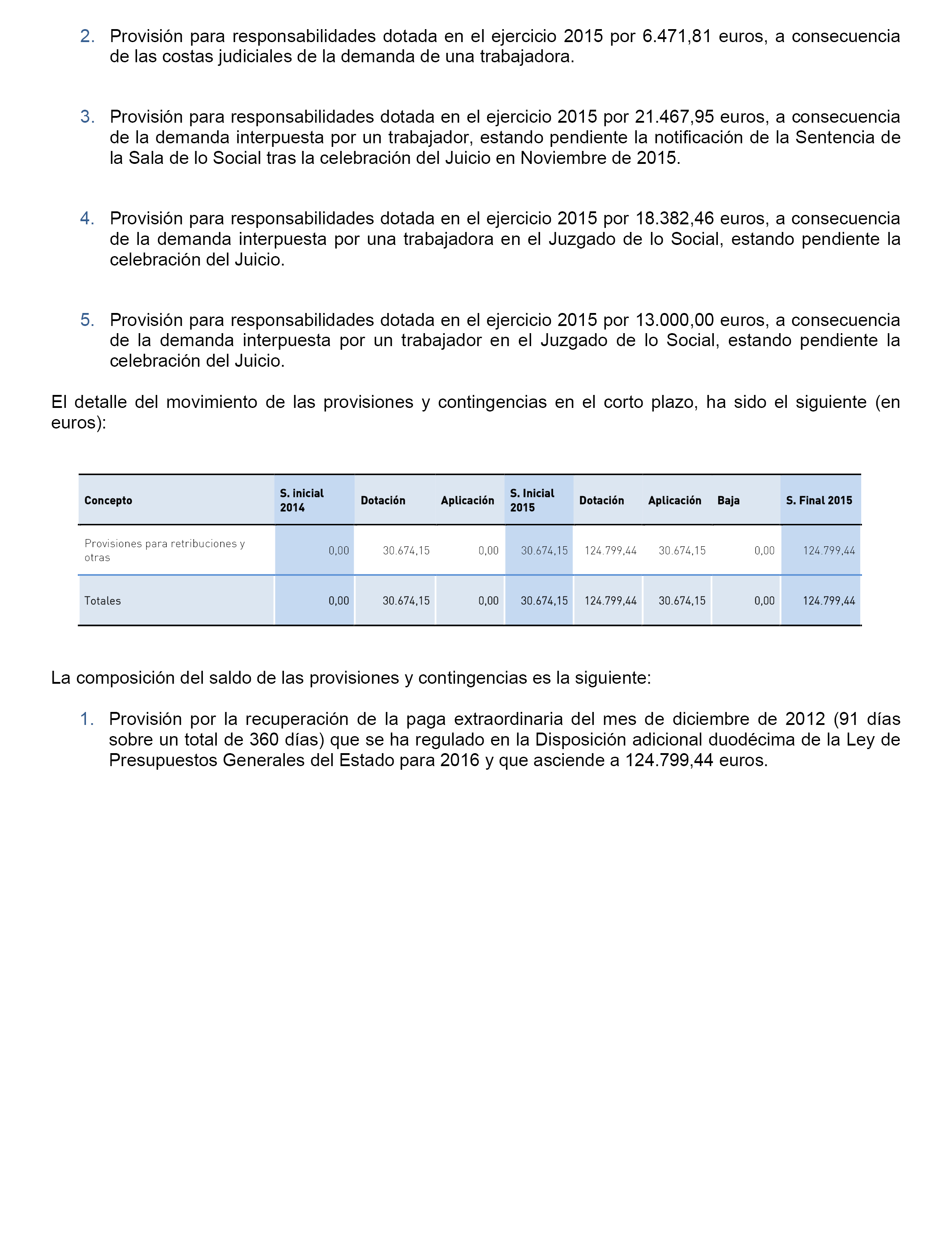 2. Provisión para responsabilidades dotada en el ejercicio 2015 por 6.471,81 euros, a consecuencia de las costas judiciales de la demanda de una trabajadora.

3. Provisión para responsabilidades dotada en el ejercicio 2015 por 21.467,95 euros, a consecuencia de la demanda interpuesta por un trabajador, estando pendiente la notificación de la Sentencia de la Sala de lo Social tras la celebración del Juicio en Noviembre de 2015.

4. Provisión para responsabilidades dotada en el ejercicio 2015 por 18.382,46 euros, a consecuencia de la demanda interpuesta por una trabajadora en el Juzgado de lo Social, estando pendiente la celebración del Juicio.

5. Provisión para responsabilidades dotada en el ejercicio 2015 por 13.000,00 euros, a consecuencia de la demanda interpuesta por un trabajador en el Juzgado de lo Social, estando pendiente la celebración del Juicio.

El detalle del movimiento de las provisiones y contingencias en el corto plazo, ha sido el siguiente (en euros):

| Concepto | S. inicial 2014 | Dotación | Aplicación | S. Inicial 2015 | Dotación | Aplicación | Baja | S. Final 2015 |
|---|---|---|---|---|---|---|---|---|
| Provisiones para retribuciones y otras | 0,00 | 30.674,15 | 0,00 | 30.674,15 | 124.799,44 | 30.674,15 | 0,00 | 124.799,44 |
| Totales | 0,00 | 30.674,15 | 0,00 | 30.674,15 | 124.799,44 | 30.674,15 | 0,00 | 124.799,44 |

La composición del saldo de las provisiones y contingencias es la siguiente:

1. Provisión por la recuperación de la paga extraordinaria del mes de diciembre de 2012 (91 días sobre un total de 360 días) que se ha regulado en la Disposición adicional duodécima de la Ley de Presupuestos Generales del Estado para 2016 y que asciende a 124.799,44 euros.